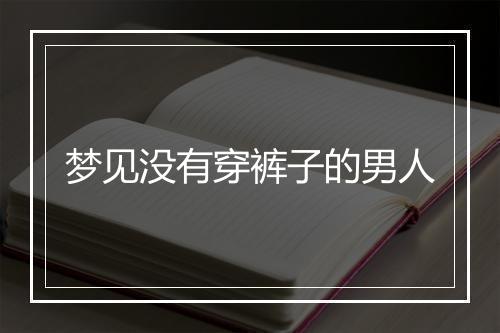 梦见没有穿裤子的男人